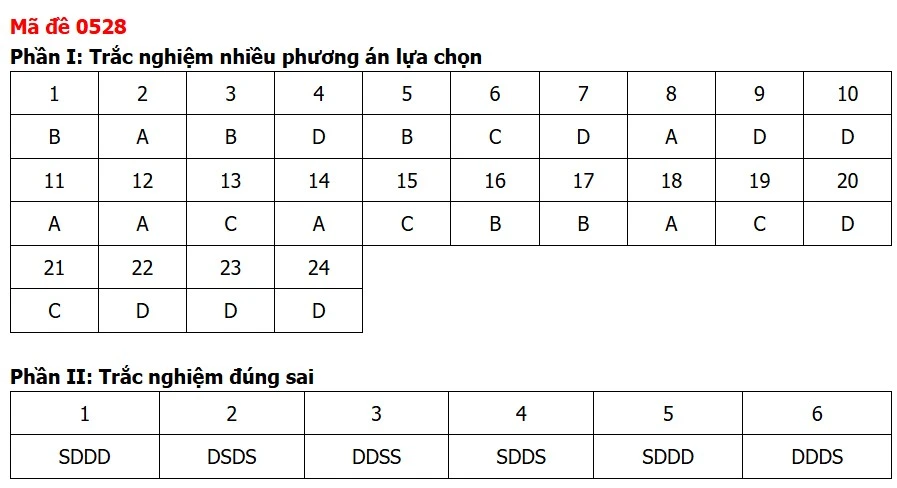 Mã đề 0528

Phần I: Trắc nghiệm nhiều phương án lựa chọn

| 1 | 2 | 3 | 4 | 5 | 6 | 7 | 8 | 9 | 10 |
|---|---|---|---|---|---|---|---|---|---|
| B | A | B | D | B | C | D | A | D | D |
| 11 | 12 | 13 | 14 | 15 | 16 | 17 | 18 | 19 | 20 |
| A | A | C | A | C | B | B | A | C | D |
| 21 | 22 | 23 | 24 | | | | | | |
| C | D | D | D | | | | | | |

Phần II: Trắc nghiệm đúng sai

| 1 | 2 | 3 | 4 | 5 | 6 |
|---|---|---|---|---|---|
| SDDD | DSDS | DDSS | SDDS | SDDD | DDDS |